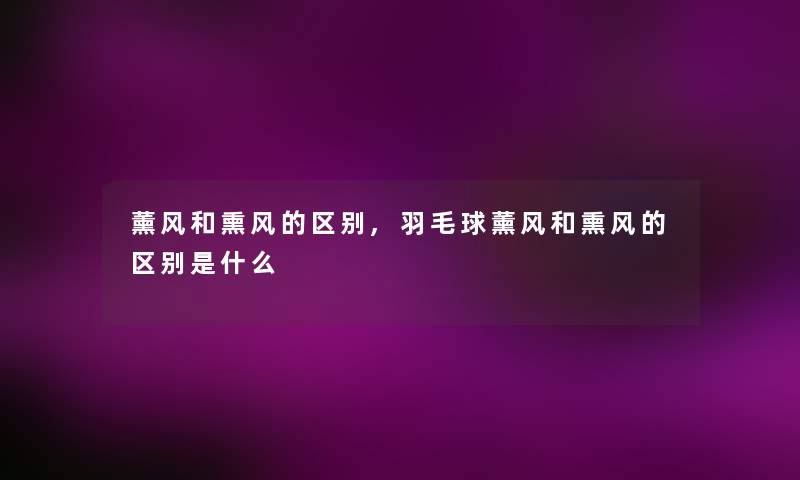 薰风和熏风的区别，羽毛球薰风和熏风的区别是什么